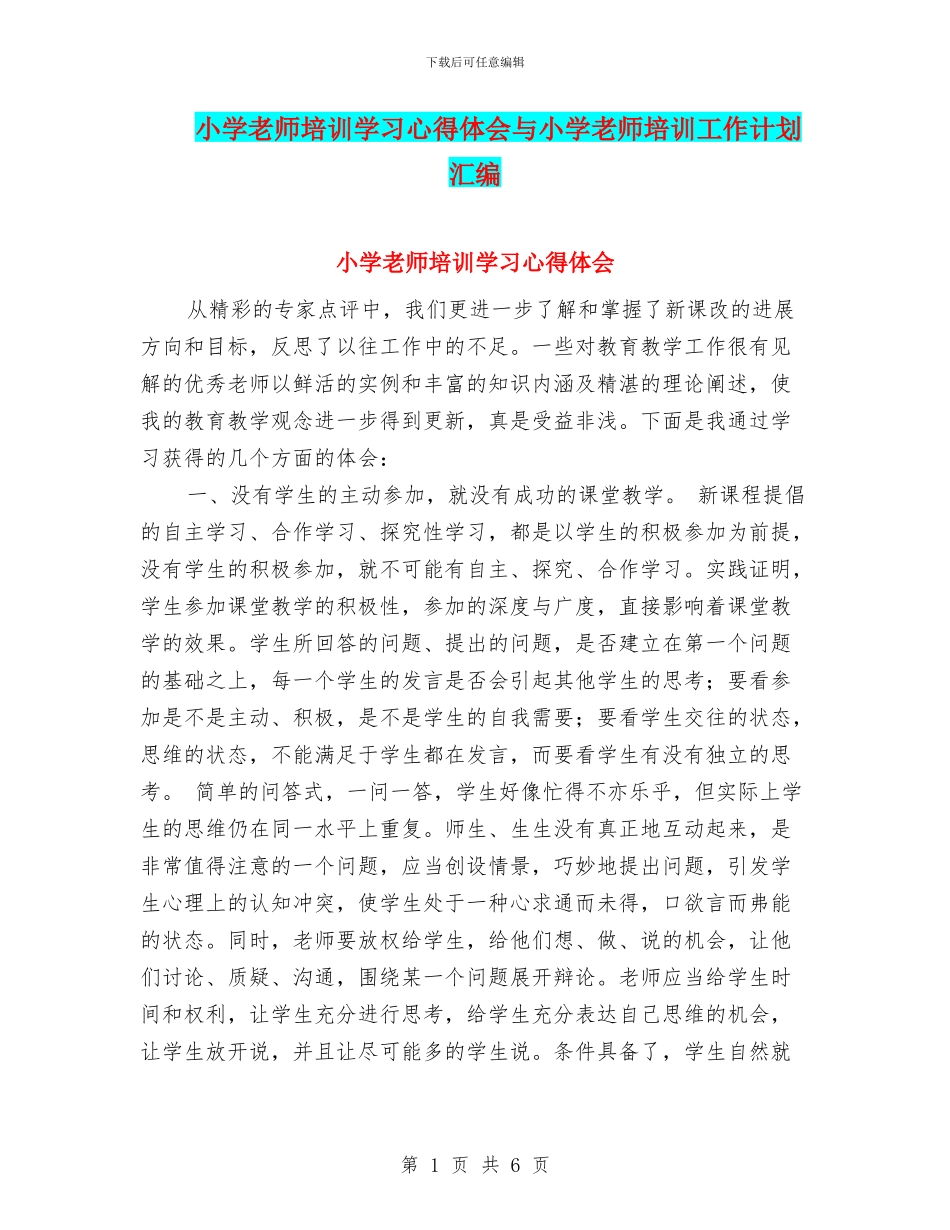 下载后可任意编辑

小学老师培训学习心得体会与小学老师培训工作计划汇编

小学老师培训学习心得体会

从精彩的专家点评中，我们更进一步了解和掌握了新课改的进展方向和目标，反思了以往工作中的不足。一些对教育教学工作很有见解的优秀老师以鲜活的实例和丰富的知识内涵及精湛的理论阐述，使我的教育教学观念进一步得到更新，真是受益非浅。下面是我通过学习获得的几个方面的体会：

一、没有学生的主动参加，就没有成功的课堂教学。 新课程提倡的自主学习、合作学习、探究性学习，都是以学生的积极参加为前提，没有学生的积极参加，就不可能有自主、探究、合作学习。实践证明，学生参加课堂教学的积极性，参加的深度与广度，直接影响着课堂教学的效果。学生所回答的问题、提出的问题，是否建立在第一个问题的基础之上，每一个学生的发言是否会引起其他学生的思考；要看参加是不是主动、积极，是不是学生的自我需要；要看学生交往的状态，思维的状态，不能满足于学生都在发言，而要看学生有没有独立的思考。 简单的问答式，一问一答，学生好像忙得不亦乐乎，但实际上学生的思维仍在同一水平上重复。师生、生生没有真正地互动起来，是非常值得注意的一个问题，应当创设情景，巧妙地提出问题，引发学生心理上的认知冲突，使学生处于一种心求通而未得，口欲言而弗能的状态。同时，老师要放权给学生，给他们想、做、说的机会，让他们讨论、质疑、沟通，围绕某一个问题展开辩论。老师应当给学生时间和权利，让学生充分进行思考，给学生充分表达自己思维的机会，让学生放开说，并且让尽可能多的学生说。条件具备了，学生自然就

第 1 页 共 6 页